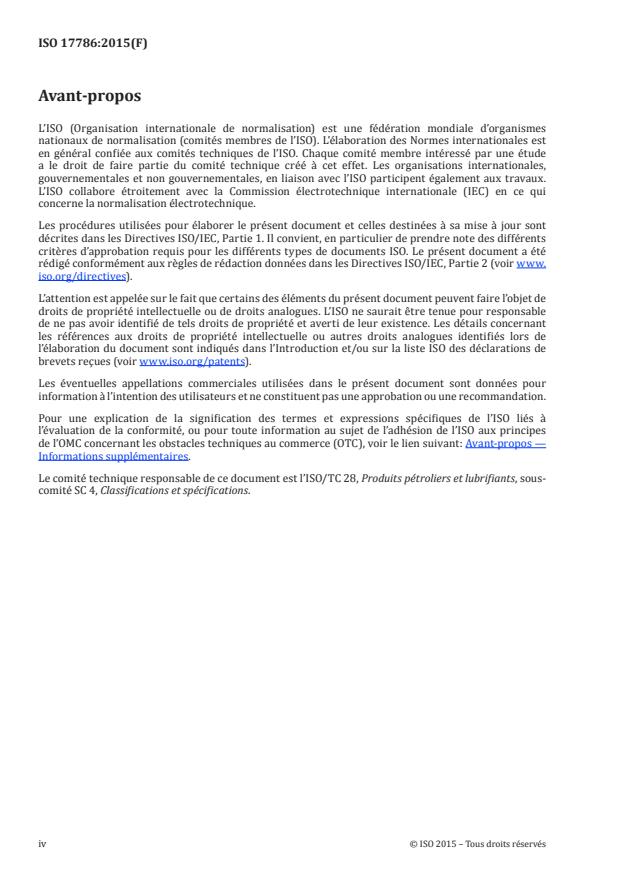 ISO 17786:2015(F)

Avant-propos

L'ISO (Organisation internationale de normalisation) est une fédération mondiale d'organismes nationaux de normalisation (comités membres de l'ISO). L'élaboration des Normes internationales est en général confiée aux comités techniques de l'ISO. Chaque comité membre intéressé par une étude a le droit de faire partie du comité technique créé à cet effet. Les organisations internationales, gouvernementales et non gouvernementales, en liaison avec l'ISO participent également aux travaux. L'ISO collabore étroitement avec la Commission électrotechnique internationale (IEC) en ce qui concerne la normalisation électrotechnique.

Les procédures utilisées pour élaborer le présent document et celles destinées à sa mise à jour sont décrites dans les Directives ISO/IEC, Partie 1. Il convient, en particulier de prendre note des différents critères d'approbation requis pour les différents types de documents ISO. Le présent document a été rédigé conformément aux règles de rédaction données dans les Directives ISO/IEC, Partie 2 (voir www.iso.org/directives).

L'attention est appelée sur le fait que certains des éléments du présent document peuvent faire l'objet de droits de propriété intellectuelle ou de droits analogues. L'ISO ne saurait être tenue pour responsable de ne pas avoir identifié de tels droits de propriété et averti de leur existence. Les détails concernant les références aux droits de propriété intellectuelle ou autres droits analogues identifiés lors de l'élaboration du document sont indiqués dans l'Introduction et/ou sur la liste ISO des déclarations de brevets reçues (voir www.iso.org/patents).

Les éventuelles appellations commerciales utilisées dans le présent document sont données pour information à l'intention des utilisateurs et ne constituent pas une approbation ou une recommandation.

Pour une explication de la signification des termes et expressions spécifiques de l'ISO liés à l'évaluation de la conformité, ou pour toute information au sujet de l'adhésion de l'ISO aux principes de l'OMC concernant les obstacles techniques au commerce (OTC), voir le lien suivant: Avant-propos — Informations supplémentaires.

Le comité technique responsable de ce document est l'ISO/TC 28, Produits pétroliers et lubrifiants, sous-comité SC 4, Classifications et spécifications.

iv

© ISO 2015 – Tous droits réservés